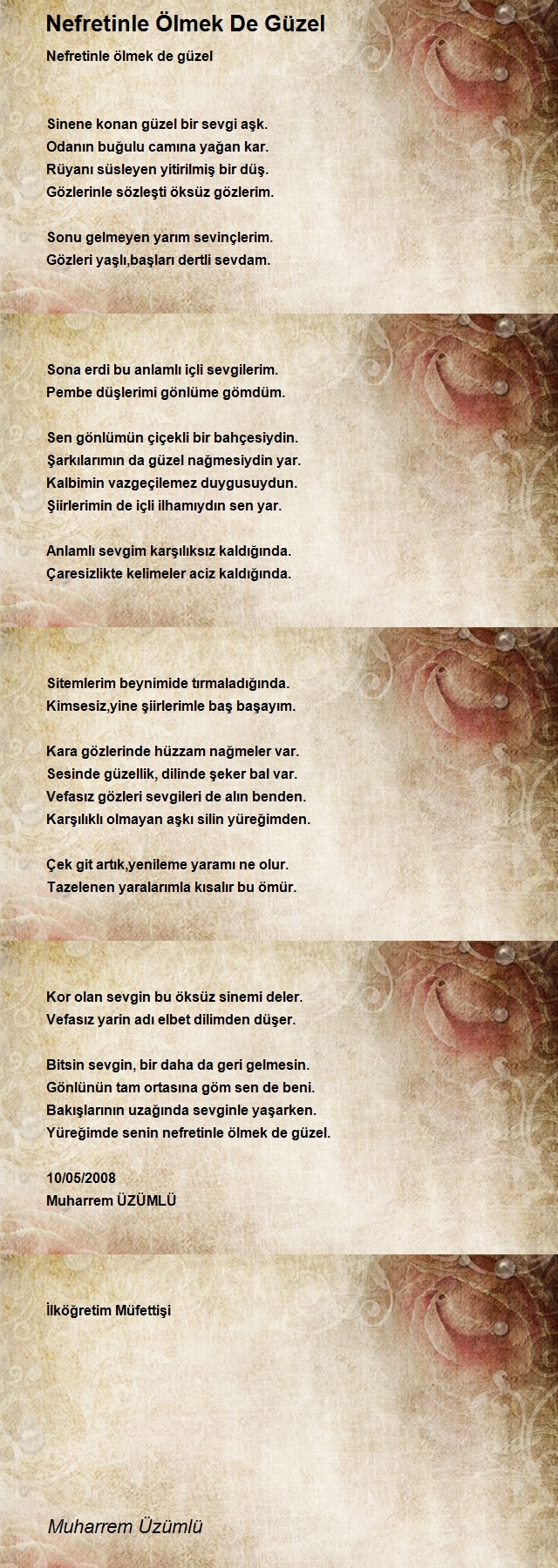 Nefretinle Ölmek De Güzel

Nefretinle ölmek de güzel

Sinene konan güzel bir sevgi aşk.
Odanın buğulu camına yağan kar.
Rüyanı süsleyen yitirilmiş bir düş.
Gözlerinle sözleşti öksüz gözlerim.

Sonu gelmeyen yarım sevinçlerim.
Gözleri yaşlı,başları dertli sevdam.

Sona erdi bu anlamlı içli sevgilerim.
Pembe düşlerimi gönlüme gömdüm.

Sen gönlümün çiçekli bir bahçesiydin.
Şarkılarımın da güzel nağmesiydin yar.
Kalbimin vazgeçilemez duygusuydun.
Şiirlerimin de içli ilhamıydın sen yar.

Anlamlı sevgim karşılıksız kaldığında.
Çaresizlikte kelimeler aciz kaldığında.

Sitemlerim beynimide tırmaladığında.
Kimsesiz,yine şiirlerimle baş başayım.

Kara gözlerinde hüzzam nağmeler var.
Sesinde güzellik, dilinde şeker bal var.
Vefasız gözleri sevgileri de alın benden.
Karşılıklı olmayan aşkı silin yüreğimden.

Çek git artık,yenileme yaramı ne olur.
Tazelenen yaralarımla kısalır bu ömür.

Kor olan sevgin bu öksüz sinemi deler.
Vefasız yarin adı elbet dilimden düşer.

Bitsin sevgin, bir daha da geri gelmesin.
Gönlünün tam ortasına göm sen de beni.
Bakışlarının uzağında sevginle yaşarken.
Yüreğimde senin nefretinle ölmek de güzel.

10/05/2008
Muharrem ÜZÜMLÜ

İlköğretim Müfettişi

Muharrem Üzümlü